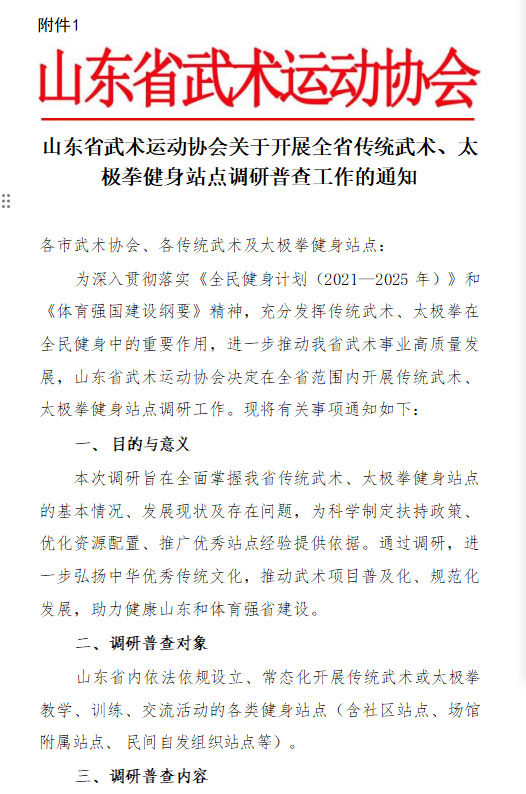 附件1

山东省武术运动协会

山东省武术运动协会关于开展全省传统武术、太极拳健身站点调研普查工作的通知

各市武术协会、各传统武术及太极拳健身站点：

为深入贯彻落实《全民健身计划（2021—2025 年）》和《体育强国建设纲要》精神，充分发挥传统武术、太极拳在全民健身中的重要作用，进一步推动我省武术事业高质量发展，山东省武术运动协会决定在全省范围内开展传统武术、太极拳健身站点调研工作。现将有关事项通知如下：

一、目的与意义

本次调研旨在全面掌握我省传统武术、太极拳健身站点的基本情况、发展现状及存在问题，为科学制定扶持政策、优化资源配置、推广优秀站点经验提供依据。通过调研，进一步弘扬中华优秀传统文化，推动武术项目普及化、规范化发展，助力健康山东和体育强省建设。

二、调研普查对象

山东省内依法依规设立、常态化开展传统武术或太极拳教学、训练、交流活动的各类健身站点（含社区站点、场馆附属站点、民间自发组织站点等）。

三、调研普查内容